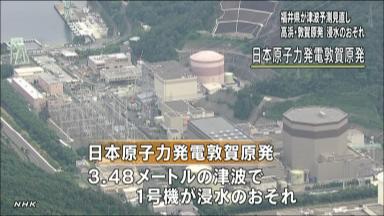 福井県が津波予測見直し
高浜・敦賀原発 浸水のおそれ

日本原子力発電敦賀原発

日本原子力発電敦賀原発

3.48メートルの津波で
1号機が浸水のおそれ

NHK